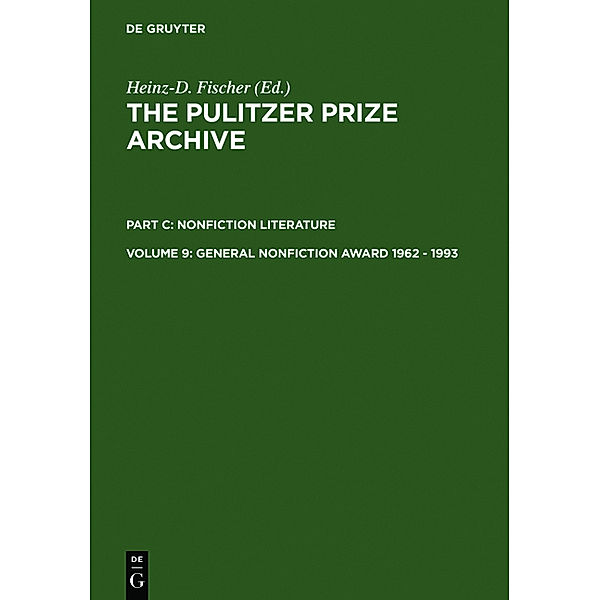 DE GRUYTER

Heinz-D. Fischer (Ed.)
THE PULITZER PRIZE ARCHIVE

PART C: NONFICTION LITERATURE

VOLUME 9: GENERAL NONFICTION AWARD 1962 - 1993

DE
G